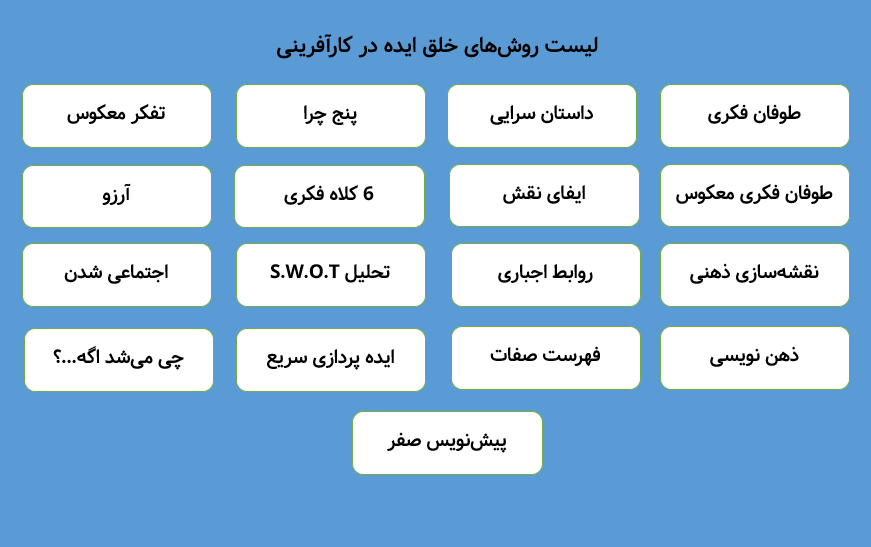 لیست روش‌های خلق ایده در کارآفرینی

طوفان فکری

داستان سرایی

پنج چرا

تفکر معکوس

طوفان فکری معکوس

ایفای نقش

6 کلاه فکری

آرزو

نقشه‌سازی ذهنی

روابط اجباری

تحلیل S.W.O.T

اجتماعی شدن

ذهن نویسی

فهرست صفات

ایده پردازی سریع

چی می‌شد اگه...؟

پیش‌نویس صفر